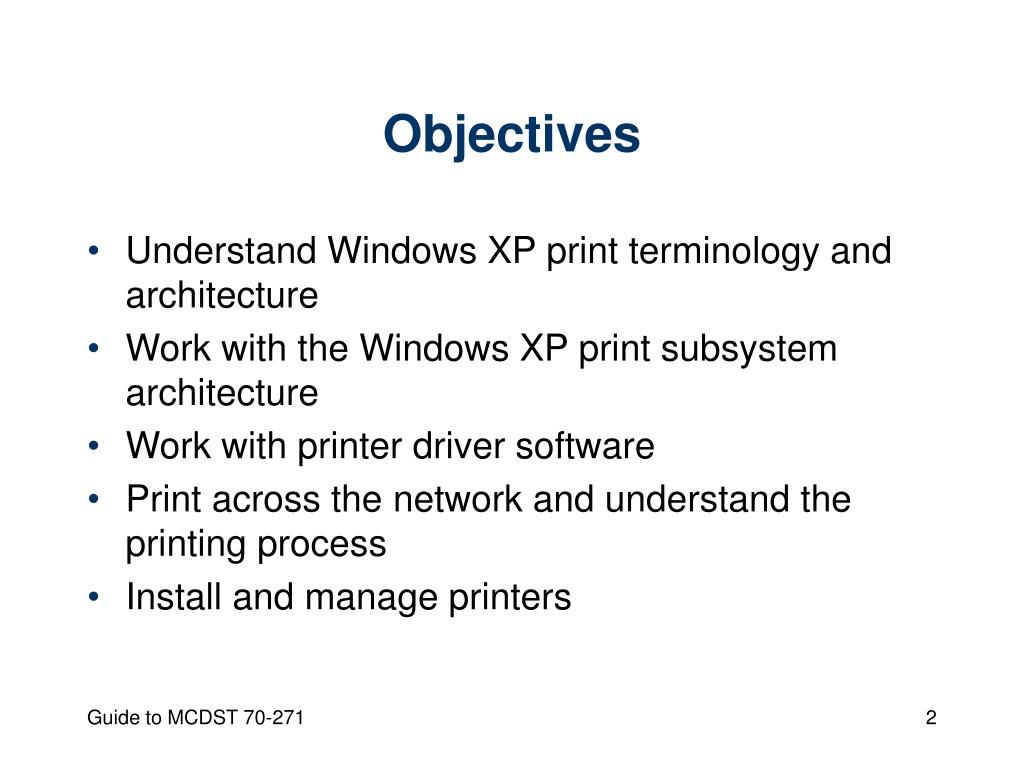 Objectives

• Understand Windows XP print terminology and architecture
• Work with the Windows XP print subsystem architecture
• Work with printer driver software
• Print across the network and understand the printing process
• Install and manage printers

Guide to MCDST 70-271

2